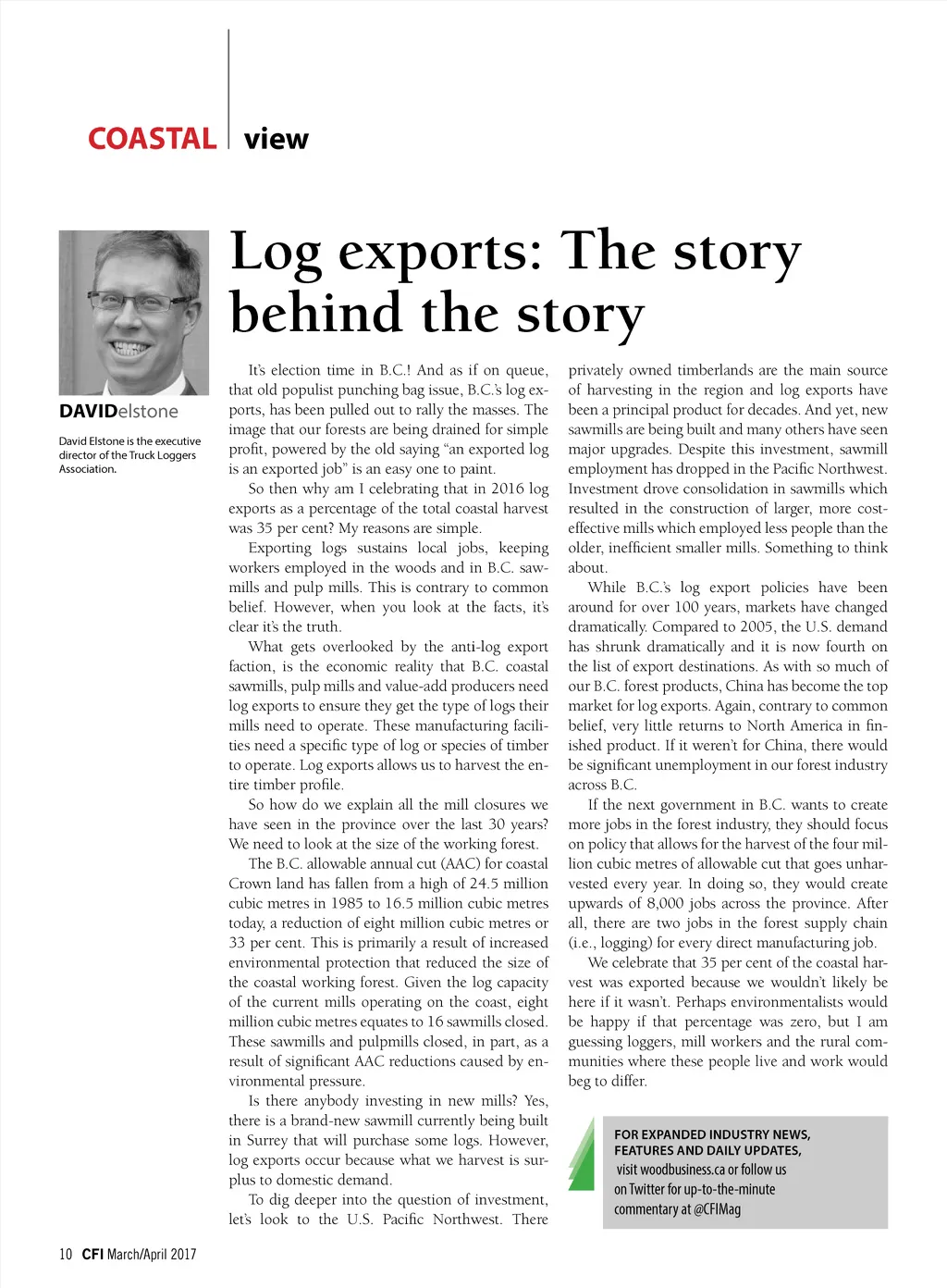 COASTAL view

DAVIDelstone

David Elstone is the executive director of the Truck Loggers Association.

Log exports: The story behind the story

It's election time in B.C.! And as if on queue, that old populist punching bag issue, B.C.'s log exports, has been pulled out to rally the masses. The image that our forests are being drained for simple profit, powered by the old saying "an exported log is an exported job" is an easy one to paint.

So then why am I celebrating that in 2016 log exports as a percentage of the total coastal harvest was 35 per cent? My reasons are simple.

Exporting logs sustains local jobs, keeping workers employed in the woods and in B.C. sawmills and pulp mills. This is contrary to common belief. However, when you look at the facts, it's clear it's the truth.

What gets overlooked by the anti-log export faction, is the economic reality that B.C. coastal sawmills, pulp mills and value-add producers need log exports to ensure they get the type of logs their mills need to operate. These manufacturing facilities need a specific type of log or species of timber to operate. Log exports allows us to harvest the entire timber profile.

So how do we explain all the mill closures we have seen in the province over the last 30 years? We need to look at the size of the working forest.

The B.C. allowable annual cut (AAC) for coastal Crown land has fallen from a high of 24.5 million cubic metres in 1985 to 16.5 million cubic metres today, a reduction of eight million cubic metres or 33 per cent. This is primarily a result of increased environmental protection that reduced the size of the coastal working forest. Given the log capacity of the current mills operating on the coast, eight million cubic metres equates to 16 sawmills closed. These sawmills and pulpmills closed, in part, as a result of significant AAC reductions caused by environmental pressure.

Is there anybody investing in new mills? Yes, there is a brand-new sawmill currently being built in Surrey that will purchase some logs. However, log exports occur because what we harvest is surplus to domestic demand.

To dig deeper into the question of investment, let's look to the U.S. Pacific Northwest. There privately owned timberlands are the main source of harvesting in the region and log exports have been a principal product for decades. And yet, new sawmills are being built and many others have seen major upgrades. Despite this investment, sawmill employment has dropped in the Pacific Northwest. Investment drove consolidation in sawmills which resulted in the construction of larger, more cost-effective mills which employed less people than the older, inefficient smaller mills. Something to think about.

While B.C.'s log export policies have been around for over 100 years, markets have changed dramatically. Compared to 2005, the U.S. demand has shrunk dramatically and it is now fourth on the list of export destinations. As with so much of our B.C. forest products, China has become the top market for log exports. Again, contrary to common belief, very little returns to North America in finished product. If it weren't for China, there would be significant unemployment in our forest industry across B.C.

If the next government in B.C. wants to create more jobs in the forest industry, they should focus on policy that allows for the harvest of the four million cubic metres of allowable cut that goes unharvested every year. In doing so, they would create upwards of 8,000 jobs across the province. After all, there are two jobs in the forest supply chain (i.e., logging) for every direct manufacturing job.

We celebrate that 35 per cent of the coastal harvest was exported because we wouldn't likely be here if it wasn't. Perhaps environmentalists would be happy if that percentage was zero, but I am guessing loggers, mill workers and the rural communities where these people live and work would beg to differ.

FOR EXPANDED INDUSTRY NEWS, FEATURES AND DAILY UPDATES, visit woodbusiness.ca or follow us on Twitter for up-to-the-minute commentary at @CFIMag

10 CFI March/April 2017